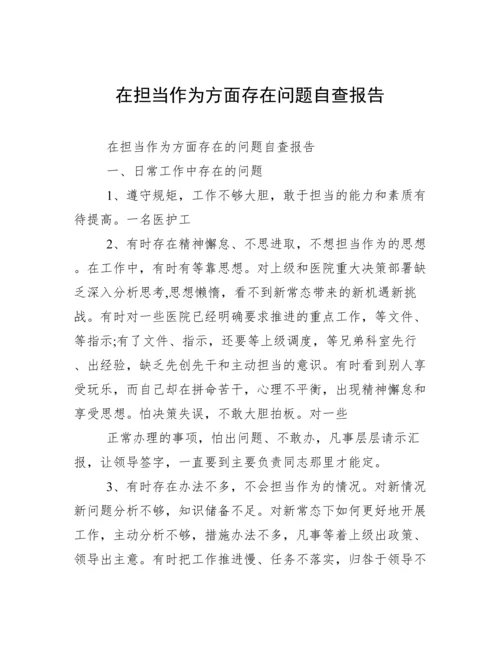 在担当作为方面存在问题自查报告

在担当作为方面存在的问题自查报告

一、日常工作中存在的问题

1、遵守规矩，工作不够大胆，敢于担当的能力和素质有待提高。一名医护工

2、有时存在精神懈怠、不思进取，不想担当作为的思想。在工作中，有时有等靠思想。对上级和医院重大决策部署缺乏深入分析思考,思想懒惰，看不到新常态带来的新机遇新挑战。有时对一些医院已经明确要求推进的重点工作，等文件、等指示;有了文件、指示，还要等上级调度，等兄弟科室先行、出经验，缺乏先创先干和主动担当的意识。有时看到别人享受玩乐，而自己却在拼命苦干，心理不平衡，出现精神懈怠和享受思想。怕决策失误，不敢大胆拍板。对一些

正常办理的事项，怕出问题、不敢办，凡事层层请示汇报，让领导签字，一直要到主要负责同志那里才能定。

3、有时存在办法不多，不会担当作为的情况。对新情况新问题分析不够，知识储备不足。对新常态下如何更好地开展工作，主动分析不够，措施办法不多，凡事等着上级出政策、领导出主意。有时把工作推进慢、任务不落实，归咎于领导不